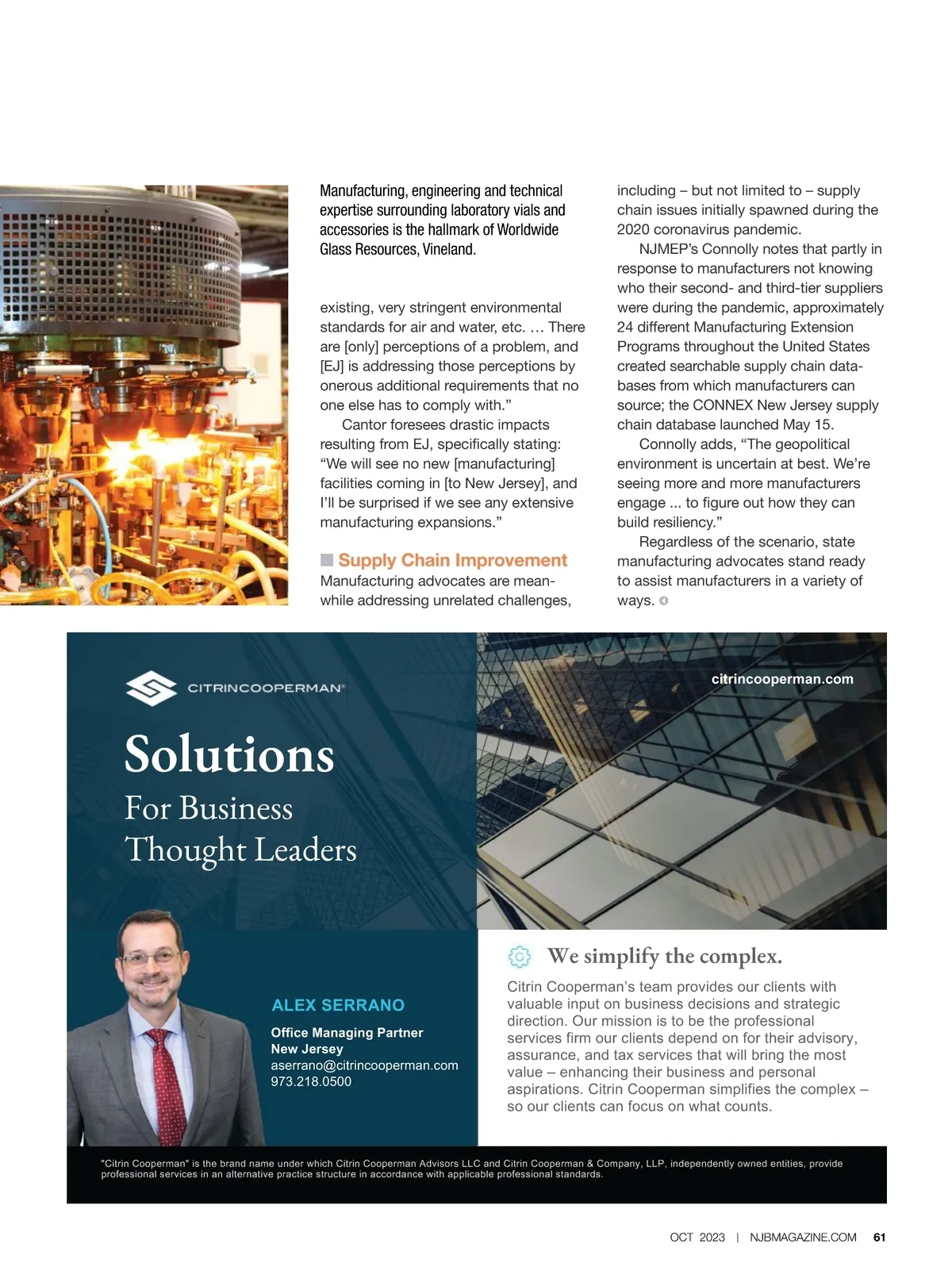 Manufacturing, engineering and technical expertise surrounding laboratory vials and accessories is the hallmark of Worldwide Glass Resources, Vineland.

existing, very stringent environmental standards for air and water, etc. … There are [only] perceptions of a problem, and [EJ] is addressing those perceptions by onerous additional requirements that no one else has to comply with.”

Cantor foresees drastic impacts resulting from EJ, specifically stating: “We will see no new [manufacturing] facilities coming in [to New Jersey], and I’ll be surprised if we see any extensive manufacturing expansions.”

Supply Chain Improvement

Manufacturing advocates are meanwhile addressing unrelated challenges, including – but not limited to – supply chain issues initially spawned during the 2020 coronavirus pandemic.

NJMEP’s Connolly notes that partly in response to manufacturers not knowing who their second- and third-tier suppliers were during the pandemic, approximately 24 different Manufacturing Extension Programs throughout the United States created searchable supply chain databases from which manufacturers can source; the CONNEX New Jersey supply chain database launched May 15.

Connolly adds, “The geopolitical environment is uncertain at best. We’re seeing more and more manufacturers engage ... to figure out how they can build resiliency.”

Regardless of the scenario, state manufacturing advocates stand ready to assist manufacturers in a variety of ways.

CITRINCOOPERMAN®

citrincooperman.com

Solutions
For Business
Thought Leaders

ALEX SERRANO
Office Managing Partner
New Jersey
aserrano@citrincooperman.com
973.218.0500

We simplify the complex.

Citrin Cooperman’s team provides our clients with valuable input on business decisions and strategic direction. Our mission is to be the professional services firm our clients depend on for their advisory, assurance, and tax services that will bring the most value – enhancing their business and personal aspirations. Citrin Cooperman simplifies the complex – so our clients can focus on what counts.

"Citrin Cooperman" is the brand name under which Citrin Cooperman Advisors LLC and Citrin Cooperman & Company, LLP, independently owned entities, provide professional services in an alternative practice structure in accordance with applicable professional standards.

OCT 2023 | NJBMAGAZINE.COM 61